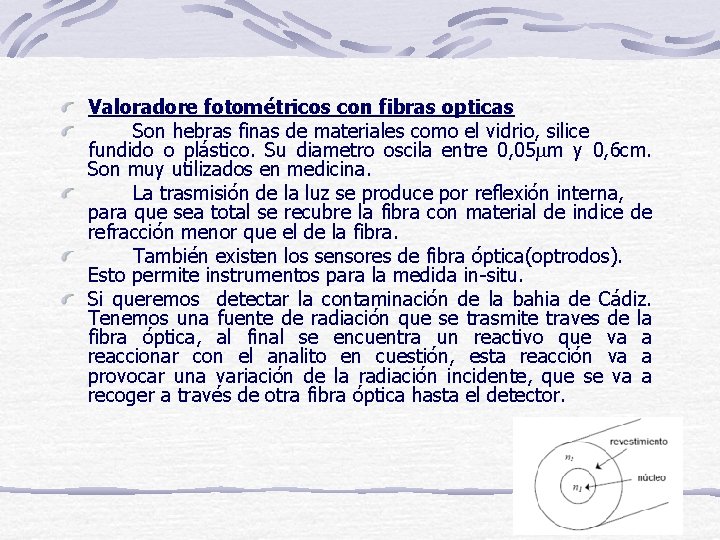 Valoradore fotométricos con fibras opticas

Son hebras finas de materiales como el vidrio, silice fundido o plástico. Su diametro oscila entre 0,05μm y 0,6cm. Son muy utilizados en medicina.

La trasmisión de la luz se produce por reflexión interna, para que sea total se recubre la fibra con material de indice de refracción menor que el de la fibra.

También existen los sensores de fibra óptica(optrodos). Esto permite instrumentos para la medida in-situ.

Si queremos detectar la contaminación de la bahia de Cádiz. Tenemos una fuente de radiación que se trasmite traves de la fibra óptica, al final se encuentra un reactivo que va a reaccionar con el analito en cuestión, esta reacción va a provocar una variación de la radiación incidente, que se va a recoger a través de otra fibra óptica hasta el detector.

revestimiento
$n_2$
núcleo
$n_1$